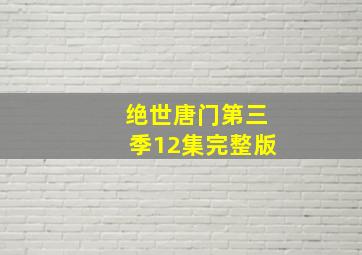 绝世唐门第三季12集完整版